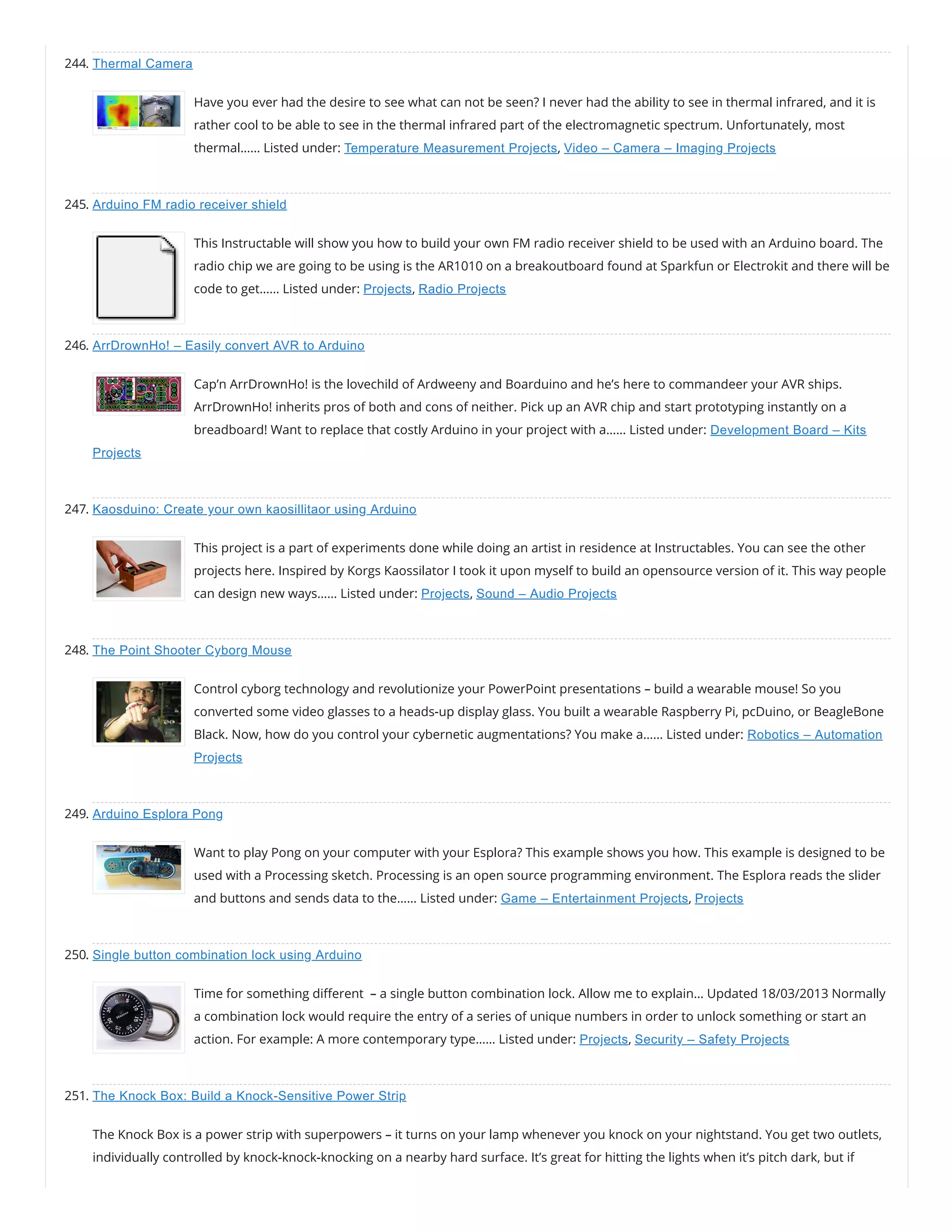 244. Thermal Camera

Have you ever had the desire to see what can not be seen? I never had the ability to see in thermal infrared, and it is rather cool to be able to see in the thermal infrared part of the electromagnetic spectrum. Unfortunately, most thermal...... Listed under: Temperature Measurement Projects, Video – Camera – Imaging Projects

245. Arduino FM radio receiver shield

This Instructable will show you how to build your own FM radio receiver shield to be used with an Arduino board. The radio chip we are going to be using is the AR1010 on a breakoutboard found at Sparkfun or Electrokit and there will be code to get...... Listed under: Projects, Radio Projects

246. ArrDrownHo! – Easily convert AVR to Arduino

Cap'n ArrDrownHo! is the lovechild of Ardweeny and Boarduino and he's here to commandeer your AVR ships. ArrDrownHo! inherits pros of both and cons of neither. Pick up an AVR chip and start prototyping instantly on a breadboard! Want to replace that costly Arduino in your project with a...... Listed under: Development Board – Kits Projects

247. Kaosduino: Create your own kaosillitaor using Arduino

This project is a part of experiments done while doing an artist in residence at Instructables. You can see the other projects here. Inspired by Korgs Kaossilator I took it upon myself to build an opensource version of it. This way people can design new ways...... Listed under: Projects, Sound – Audio Projects

248. The Point Shooter Cyborg Mouse

Control cyborg technology and revolutionize your PowerPoint presentations – build a wearable mouse! So you converted some video glasses to a heads-up display glass. You built a wearable Raspberry Pi, pcDuino, or BeagleBone Black. Now, how do you control your cybernetic augmentations? You make a...... Listed under: Robotics – Automation Projects

249. Arduino Esplora Pong

Want to play Pong on your computer with your Esplora? This example shows you how. This example is designed to be used with a Processing sketch. Processing is an open source programming environment. The Esplora reads the slider and buttons and sends data to the...... Listed under: Game – Entertainment Projects, Projects

250. Single button combination lock using Arduino

Time for something different – a single button combination lock. Allow me to explain... Updated 18/03/2013 Normally a combination lock would require the entry of a series of unique numbers in order to unlock something or start an action. For example: A more contemporary type...... Listed under: Projects, Security – Safety Projects

251. The Knock Box: Build a Knock-Sensitive Power Strip

The Knock Box is a power strip with superpowers – it turns on your lamp whenever you knock on your nightstand. You get two outlets, individually controlled by knock-knock-knocking on a nearby hard surface. It's great for hitting the lights when it's pitch dark, but if